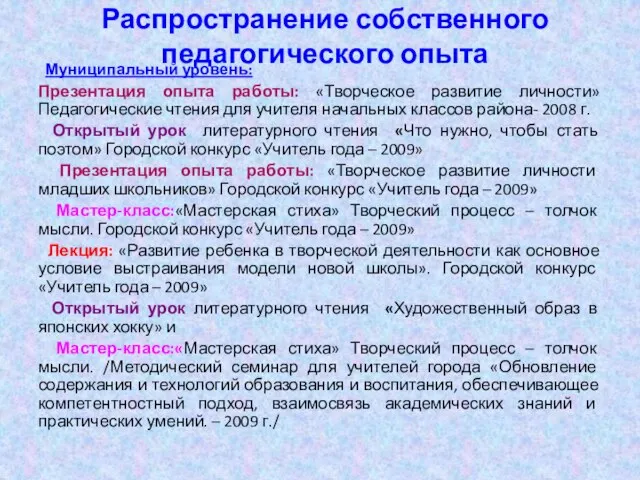 Распространение собственного педагогического опыта

Муниципальный уровень:

Презентация опыта работы: «Творческое развитие личности» Педагогические чтения для учителя начальных классов района- 2008 г.

Открытый урок литературного чтения «Что нужно, чтобы стать поэтом» Городской конкурс «Учитель года – 2009»

Презентация опыта работы: «Творческое развитие личности младших школьников» Городской конкурс «Учитель года – 2009»

Мастер-класс:«Мастерская стиха» Творческий процесс – толчок мысли. Городской конкурс «Учитель года – 2009»

Лекция: «Развитие ребенка в творческой деятельности как основное условие выстраивания модели новой школы». Городской конкурс «Учитель года – 2009»

Открытый урок литературного чтения «Художественный образ в японских хокку» и

Мастер-класс:«Мастерская стиха» Творческий процесс – толчок мысли. /Методический семинар для учителей города «Обновление содержания и технологий образования и воспитания, обеспечивающее компетентностный подход, взаимосвязь академических знаний и практических умений. – 2009 г./